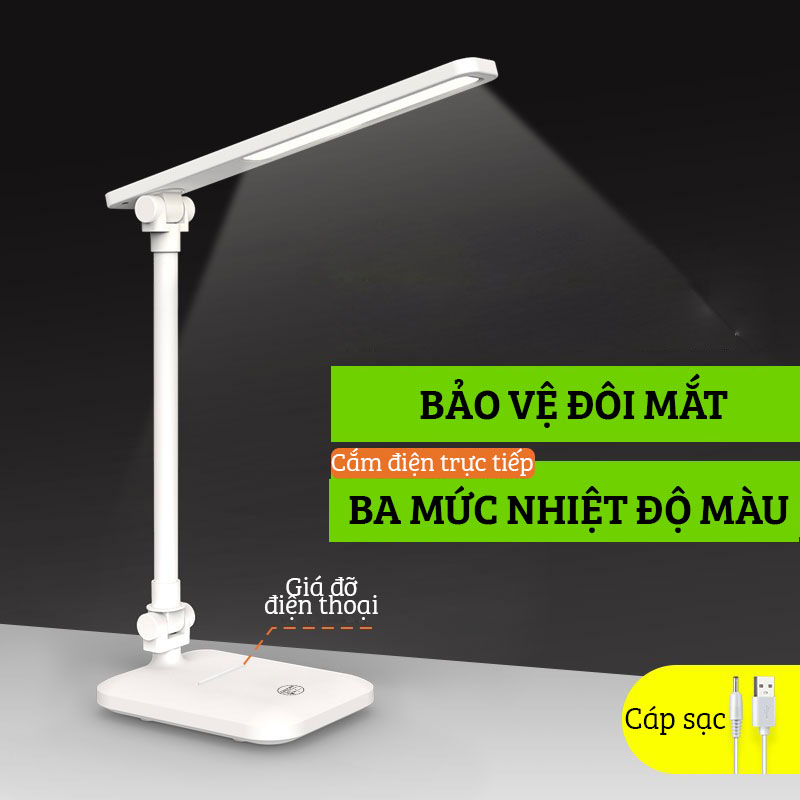 BẢO VỆ ĐÔI MẮT

Cắm điện trực tiếp

BA MỨC NHIỆT ĐỘ MÀU

Giá đỡ điện thoại

Cáp sạc